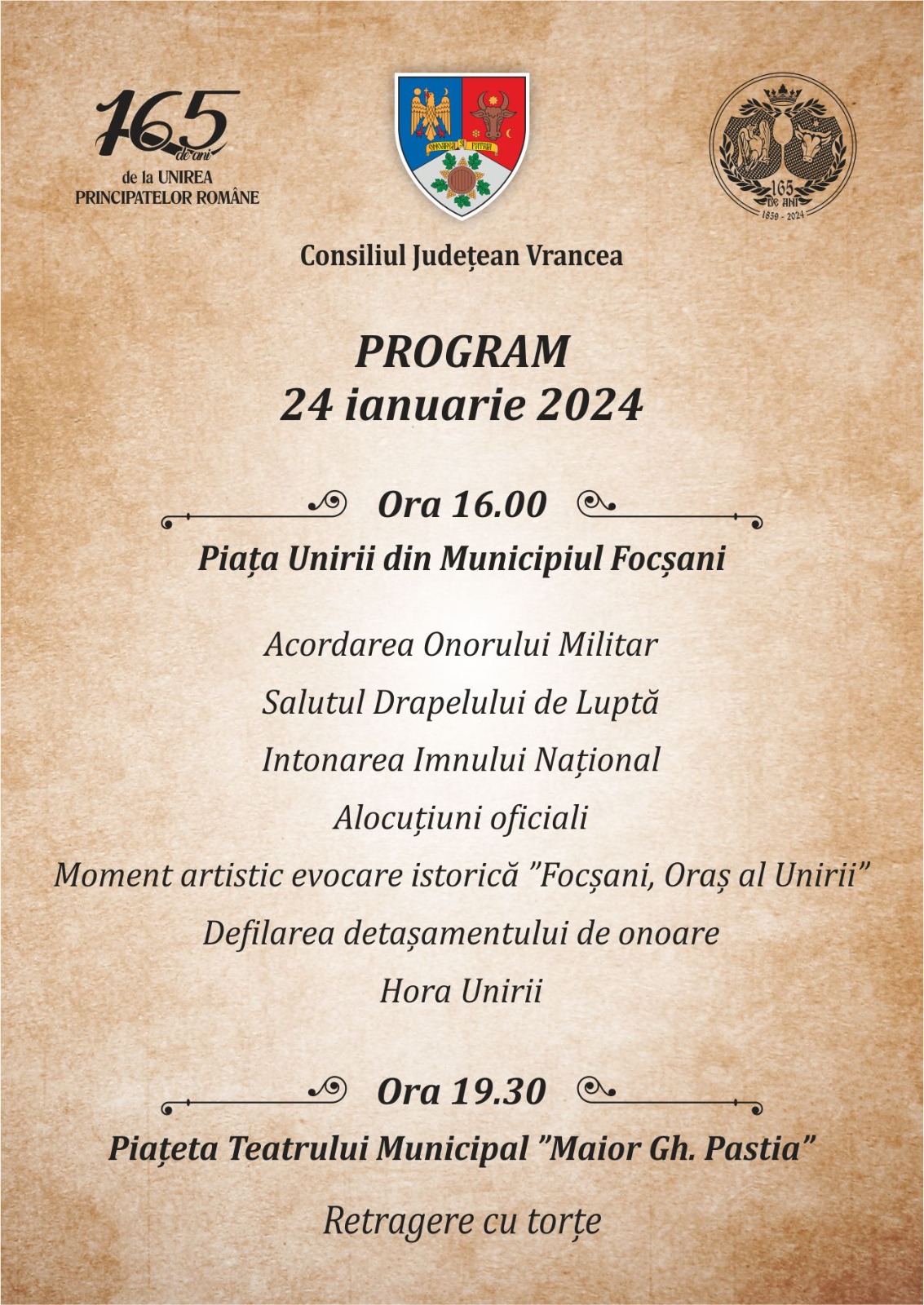 165
de ani
de la UNIREA
PRINCIPATELOR ROMÂNE

165
DE ANI
1859 - 2024

Consiliul Județean Vrancea

PROGRAM
24 ianuarie 2024

Ora 16.00

Piața Unirii din Municipiul Focșani

Acordarea Onorului Militar

Salutul Drapelului de Luptă

Intonarea Imnului Național

Alocuțiuni oficiali

Moment artistic evocare istorică "Focșani, Oraș al Unirii"

Defilarea detașamentului de onoare

Hora Unirii

Ora 19.30

Piațeta Teatrului Municipal "Maior Gh. Pastia"

Retragere cu torțe